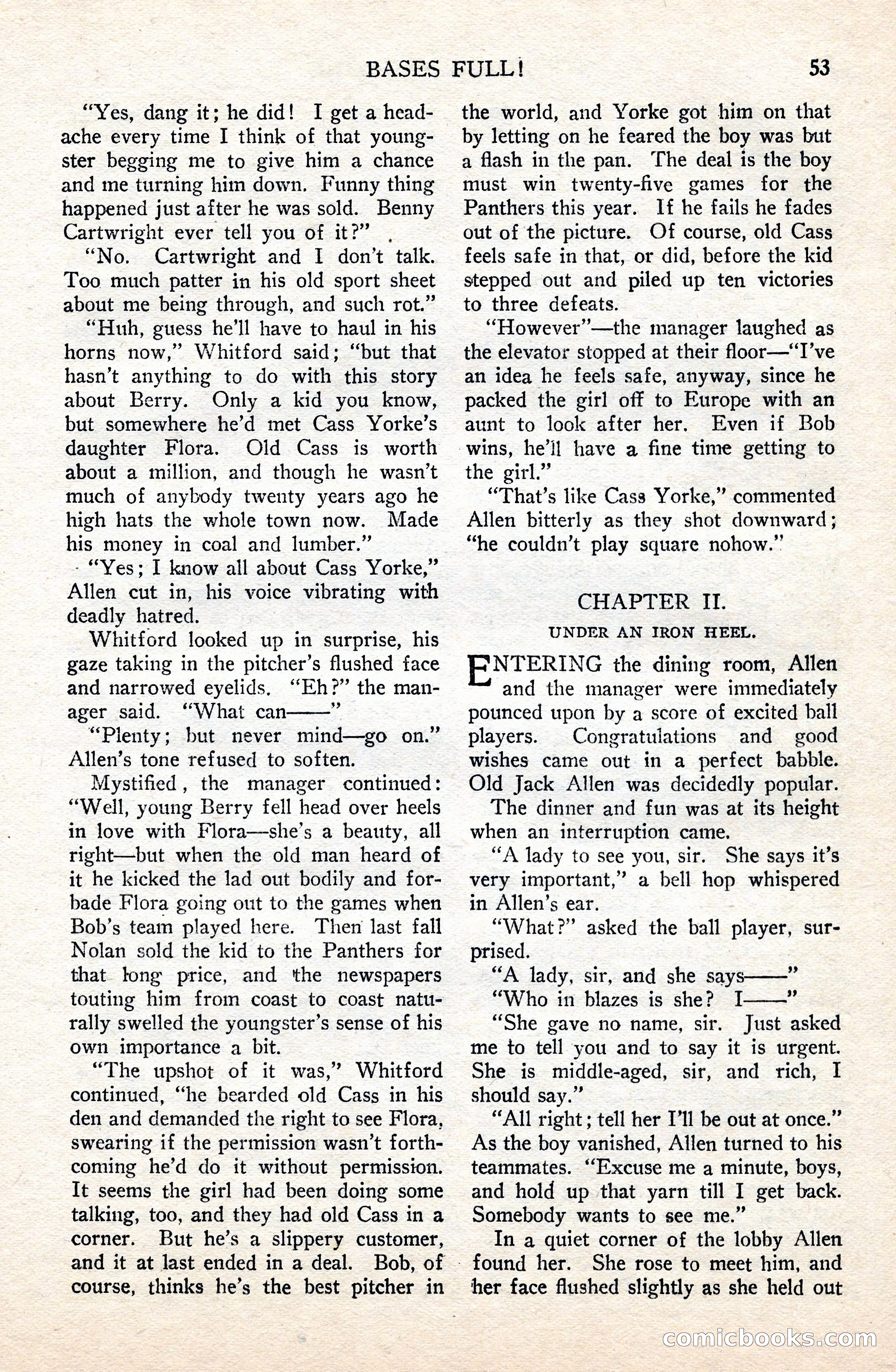 BASES FULL! 53

"Yes, dang it; he did! I get a headache every time I think of that youngster begging me to give him a chance and me turning him down. Funny thing happened just after he was sold. Benny Cartwright ever tell you of it?"

"No. Cartwright and I don't talk. Too much patter in his old sport sheet about me being through, and such rot."

"Huh, guess he'll have to haul in his horns now," Whitford said; "but that hasn't anything to do with this story about Berry. Only a kid you know, but somewhere he'd met Cass Yorke's daughter Flora. Old Cass is worth about a million, and though he wasn't much of anybody twenty years ago he high hats the whole town now. Made his money in coal and lumber."

"Yes; I know all about Cass Yorke," Allen cut in, his voice vibrating with deadly hatred.

Whitford looked up in surprise, his gaze taking in the pitcher's flushed face and narrowed eyelids. "Eh?" the manager said. "What can——"

"Plenty; but never mind—go on." Allen's tone refused to soften.

Mystified, the manager continued: "Well, young Berry fell head over heels in love with Flora—she's a beauty, all right—but when the old man heard of it he kicked the lad out bodily and forbade Flora going out to the games when Bob's team played here. Then last fall Nolan sold the kid to the Panthers for that long price, and the newspapers touting him from coast to coast naturally swelled the youngster's sense of his own importance a bit.

"The upshot of it was," Whitford continued, "he bearded old Cass in his den and demanded the right to see Flora, swearing if the permission wasn't forthcoming he'd do it without permission. It seems the girl had been doing some talking, too, and they had old Cass in a corner. But he's a slippery customer, and it at last ended in a deal. Bob, of course, thinks he's the best pitcher in the world, and Yorke got him on that by letting on he feared the boy was but a flash in the pan. The deal is the boy must win twenty-five games for the Panthers this year. If he fails he fades out of the picture. Of course, old Cass feels safe in that, or did, before the kid stepped out and piled up ten victories to three defeats.

"However"—the manager laughed as the elevator stopped at their floor—"I've an idea he feels safe, anyway, since he packed the girl off to Europe with an aunt to look after her. Even if Bob wins, he'll have a fine time getting to the girl."

"That's like Cass Yorke," commented Allen bitterly as they shot downward; "he couldn't play square nohow."

CHAPTER II.

UNDER AN IRON HEEL.

ENTERING the dining room, Allen and the manager were immediately pounced upon by a score of excited ball players. Congratulations and good wishes came out in a perfect babble. Old Jack Allen was decidedly popular.

The dinner and fun was at its height when an interruption came.

"A lady to see you, sir. She says it's very important," a bell hop whispered in Allen's ear.

"What?" asked the ball player, surprised.

"A lady, sir, and she says——"

"Who in blazes is she? I——"

"She gave no name, sir. Just asked me to tell you and to say it is urgent. She is middle-aged, sir, and rich, I should say."

"All right; tell her I'll be out at once." As the boy vanished, Allen turned to his teammates. "Excuse me a minute, boys, and hold up that yarn till I get back. Somebody wants to see me."

In a quiet corner of the lobby Allen found her. She rose to meet him, and her face flushed slightly as she held out

comicbooks.com